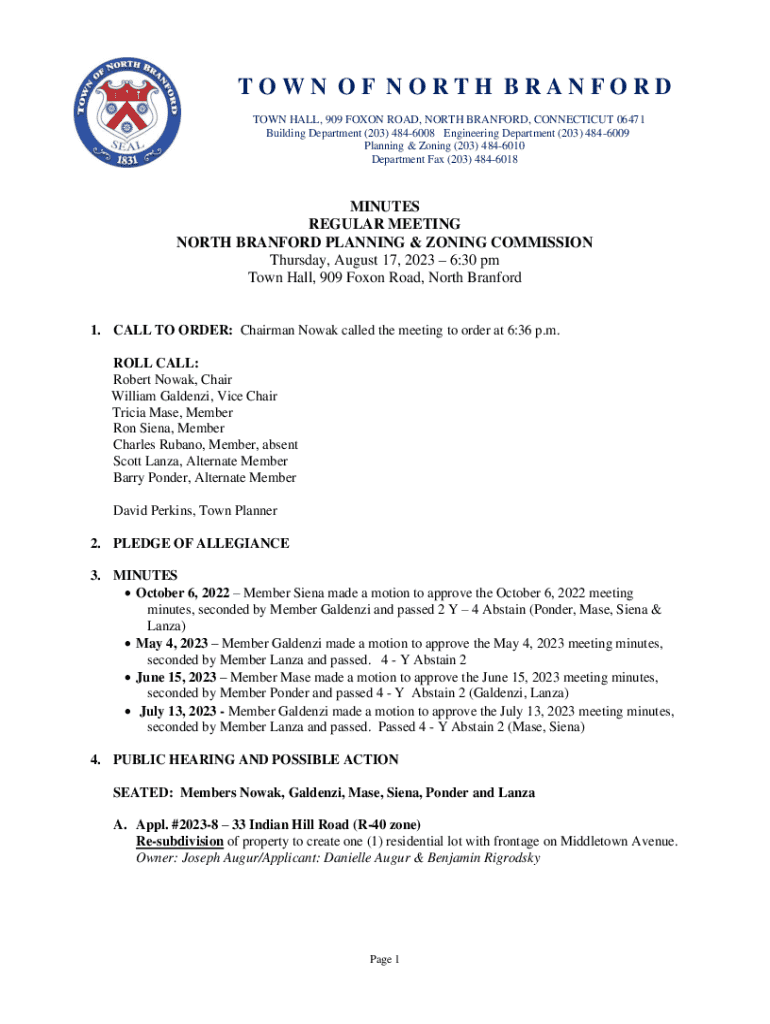 TOWN OF NORTH BRANFORD
SEAL
1831

TOWN OF NORTH BRANFORD

TOWN HALL, 909 FOXON ROAD, NORTH BRANFORD, CONNECTICUT 06471
Building Department (203) 484-6008 Engineering Department (203) 484-6009
Planning & Zoning (203) 484-6010
Department Fax (203) 484-6018

MINUTES
REGULAR MEETING
NORTH BRANFORD PLANNING & ZONING COMMISSION
Thursday, August 17, 2023 – 6:30 pm
Town Hall, 909 Foxon Road, North Branford

1. CALL TO ORDER: Chairman Nowak called the meeting to order at 6:36 p.m.

ROLL CALL:
Robert Nowak, Chair
William Galdenzi, Vice Chair
Tricia Mase, Member
Ron Siena, Member
Charles Rubano, Member, absent
Scott Lanza, Alternate Member
Barry Ponder, Alternate Member

David Perkins, Town Planner

2. PLEDGE OF ALLEGIANCE

3. MINUTES
• October 6, 2022 – Member Siena made a motion to approve the October 6, 2022 meeting minutes, seconded by Member Galdenzi and passed 2 Y – 4 Abstain (Ponder, Mase, Siena & Lanza)
• May 4, 2023 – Member Galdenzi made a motion to approve the May 4, 2023 meeting minutes, seconded by Member Lanza and passed. 4 - Y Abstain 2
• June 15, 2023 – Member Mase made a motion to approve the June 15, 2023 meeting minutes, seconded by Member Ponder and passed 4 - Y Abstain 2 (Galdenzi, Lanza)
• July 13, 2023 - Member Galdenzi made a motion to approve the July 13, 2023 meeting minutes, seconded by Member Lanza and passed. Passed 4 - Y Abstain 2 (Mase, Siena)

4. PUBLIC HEARING AND POSSIBLE ACTION

SEATED: Members Nowak, Galdenzi, Mase, Siena, Ponder and Lanza

A. Appl. #2023-8 – 33 Indian Hill Road (R-40 zone)
Re-subdivision of property to create one (1) residential lot with frontage on Middletown Avenue.
Owner: Joseph Augur/Applicant: Danielle Augur & Benjamin Rigrodsky

Page 1